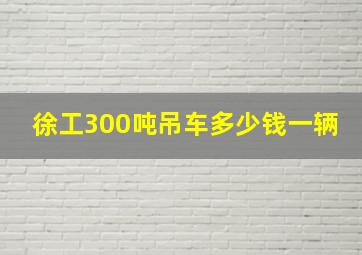 徐工300吨吊车多少钱一辆